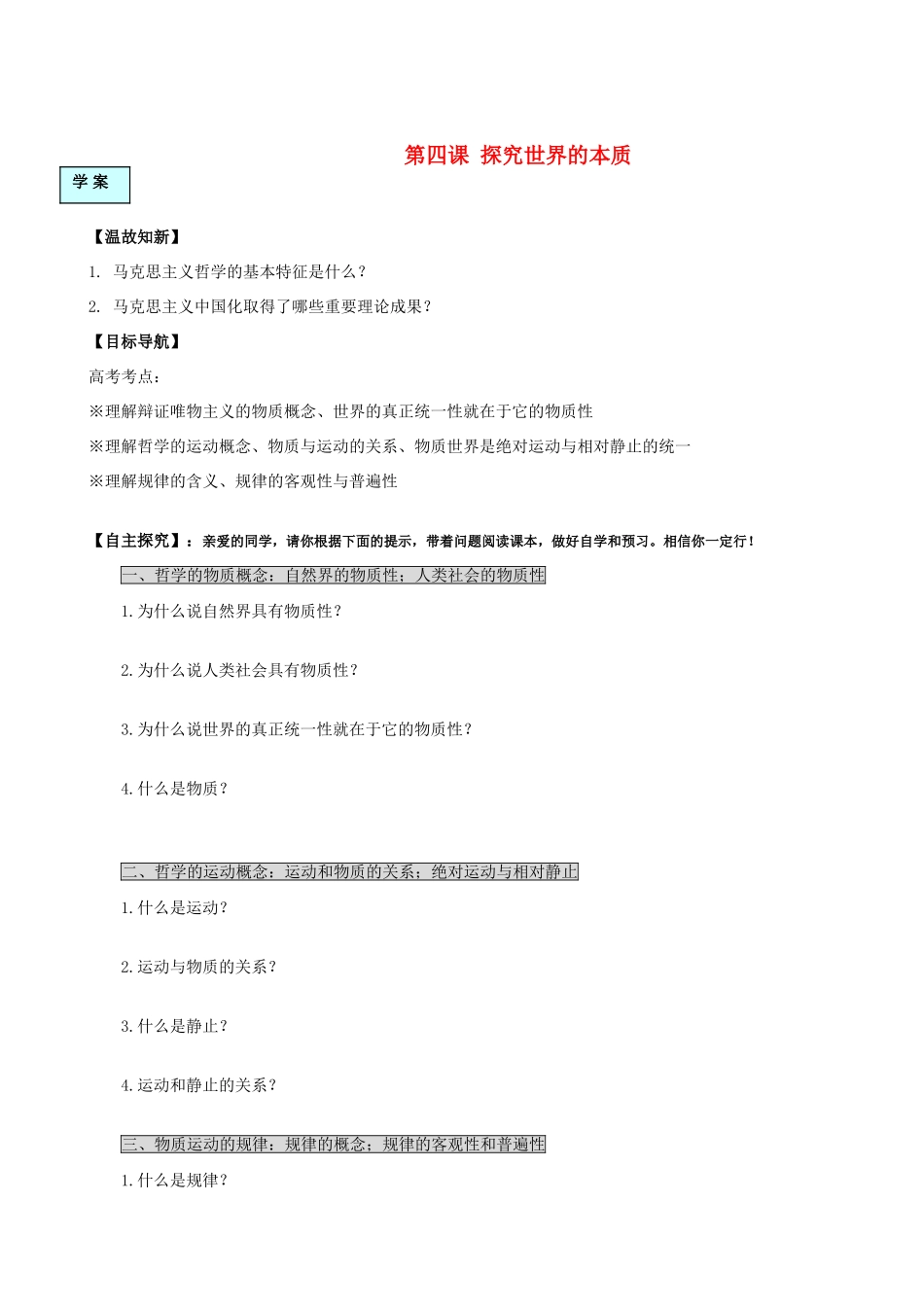 第四课 探究世界的本质

学 案

【温故知新】

1. 马克思主义哲学的基本特征是什么？

2. 马克思主义中国化取得了哪些重要理论成果？

【目标导航】

高考考点：

※理解辩证唯物主义的物质概念、世界的真正统一性就在于它的物质性

※理解哲学的运动概念、物质与运动的关系、物质世界是绝对运动与相对静止的统一

※理解规律的含义、规律的客观性与普遍性

【自主探究】：亲爱的同学，请你根据下面的提示，带着问题阅读课本，做好自学和预习。相信你一定行！

一、哲学的物质概念；自然界的物质性；人类社会的物质性

1.为什么说自然界具有物质性？

2.为什么说人类社会具有物质性？

3.为什么说世界的真正统一性就在于它的物质性？

4.什么是物质？

二、哲学的运动概念；运动和物质的关系；绝对运动与相对静止

1.什么是运动？

2.运动与物质的关系？

3.什么是静止？

4.运动和静止的关系？

三、物质运动的规律；规律的概念；规律的客观性和普遍性

1.什么是规律？